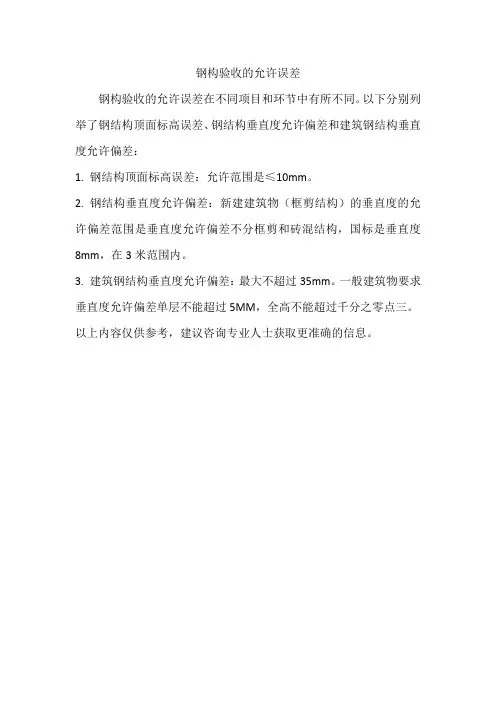 钢构验收的允许误差

钢构验收的允许误差在不同项目和环节中有所不同。以下分别列举了钢结构顶面标高误差、钢结构垂直度允许偏差和建筑钢结构垂直度允许偏差：

1. 钢结构顶面标高误差：允许范围是≤10mm。

2. 钢结构垂直度允许偏差：新建建筑物（框剪结构）的垂直度的允许偏差范围是垂直度允许偏差不分框剪和砖混结构，国标是垂直度8mm，在 3 米范围内。

3. 建筑钢结构垂直度允许偏差：最大不超过 35mm。一般建筑物要求垂直度允许偏差单层不能超过 5MM，全高不能超过千分之零点三。

以上内容仅供参考，建议咨询专业人士获取更准确的信息。